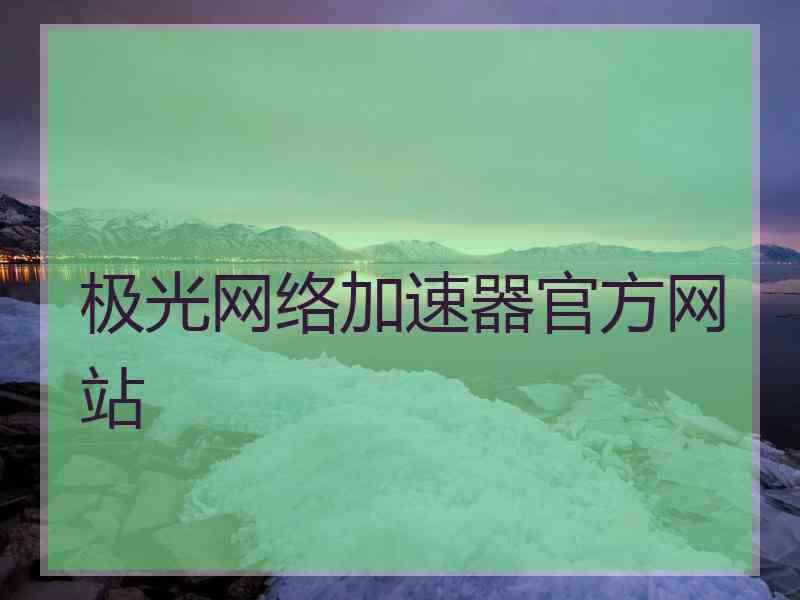 极光网络加速器官方网站